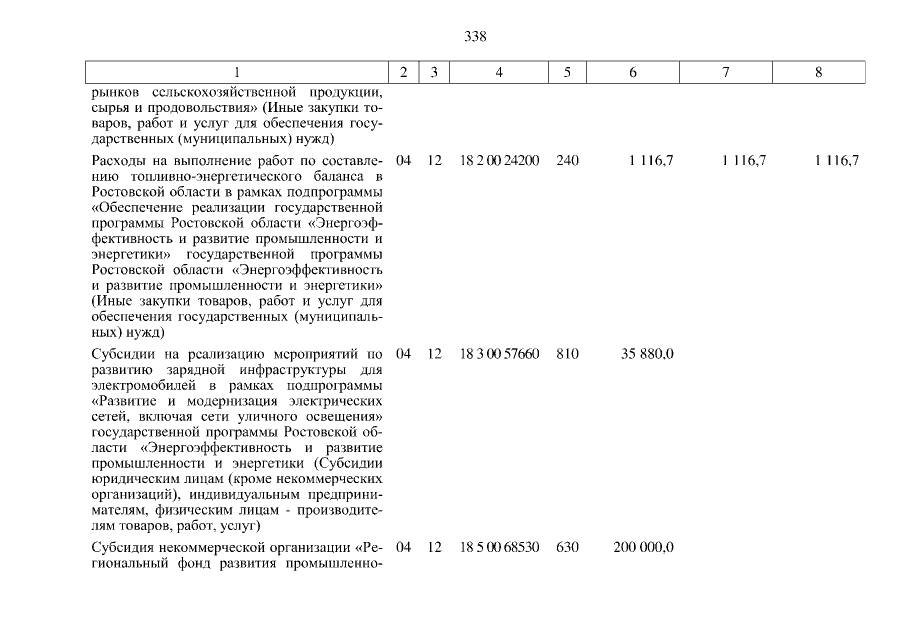 338

| 1 | 2 | 3 | 4 | 5 | 6 | 7 | 8 |
|---|---|---|---|---|---|---|---|
| рынков сельскохозяйственной продукции, сырья и продовольствия» (Иные закупки товаров, работ и услуг для обеспечения государственных (муниципальных) нужд) | | | | | | | |
| Расходы на выполнение работ по составлению топливно-энергетического баланса в Ростовской области в рамках подпрограммы «Обеспечение реализации государственной программы Ростовской области «Энергоэффективность и развитие промышленности и энергетики» государственной программы Ростовской области «Энергоэффективность и развитие промышленности и энергетики» (Иные закупки товаров, работ и услуг для обеспечения государственных (муниципальных) нужд) | 04 | 12 | 18 2 00 24200 | 240 | 1 116,7 | 1 116,7 | 1 116,7 |
| Субсидии на реализацию мероприятий по развитию зарядной инфраструктуры для электромобилей в рамках подпрограммы «Развитие и модернизация электрических сетей, включая сети уличного освещения» государственной программы Ростовской области «Энергоэффективность и развитие промышленности и энергетики (Субсидии юридическим лицам (кроме некоммерческих организаций), индивидуальным предпринимателям, физическим лицам - производителям товаров, работ, услуг) | 04 | 12 | 18 3 00 57660 | 810 | 35 880,0 | | |
| Субсидия некоммерческой организации «Региональный фонд развития промышленно- | 04 | 12 | 18 5 00 68530 | 630 | 200 000,0 | | |